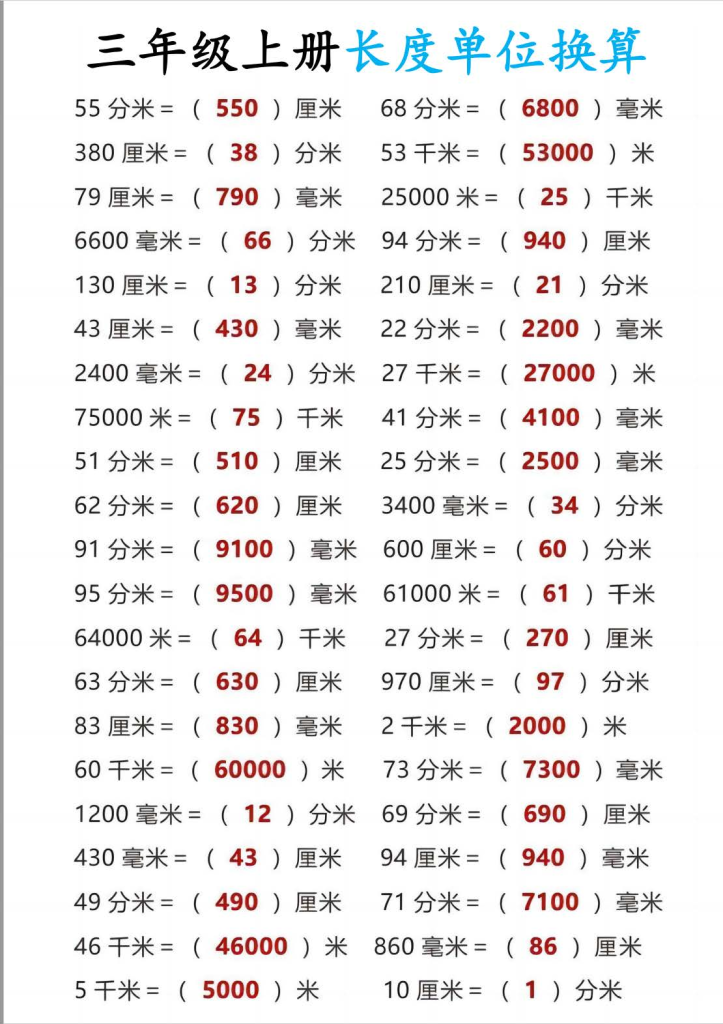 三年级上册长度单位换算

55分米=（550）厘米

380厘米=（38）分米

79厘米=（790）毫米

6600毫米=（66）分米

130厘米=（13）分米

43厘米=（430）毫米

2400毫米=（24）分米

75000米=（75）千米

51分米=（510）厘米

62分米=（620）厘米

91分米=（9100）毫米

95分米=（9500）毫米

64000米=（64）千米

63分米=（630）厘米

83厘米=（830）毫米

60千米=（60000）米

1200毫米=（12）分米

430毫米=（43）厘米

49分米=（490）厘米

46千米=（46000）米

5千米=（5000）米

68分米=（6800）毫米

53千米=（53000）米

25000米=（25）千米

94分米=（940）厘米

210厘米=（21）分米

22分米=（2200）毫米

27千米=（27000）米

41分米=（4100）毫米

25分米=（2500）毫米

3400毫米=（34）分米

600厘米=（60）分米

61000米=（61）千米

27分米=（270）厘米

970厘米=（97）分米

2千米=（2000）米

73分米=（7300）毫米

69分米=（690）厘米

94厘米=（940）毫米

71分米=（7100）毫米

860毫米=（86）厘米

10厘米=（1）分米